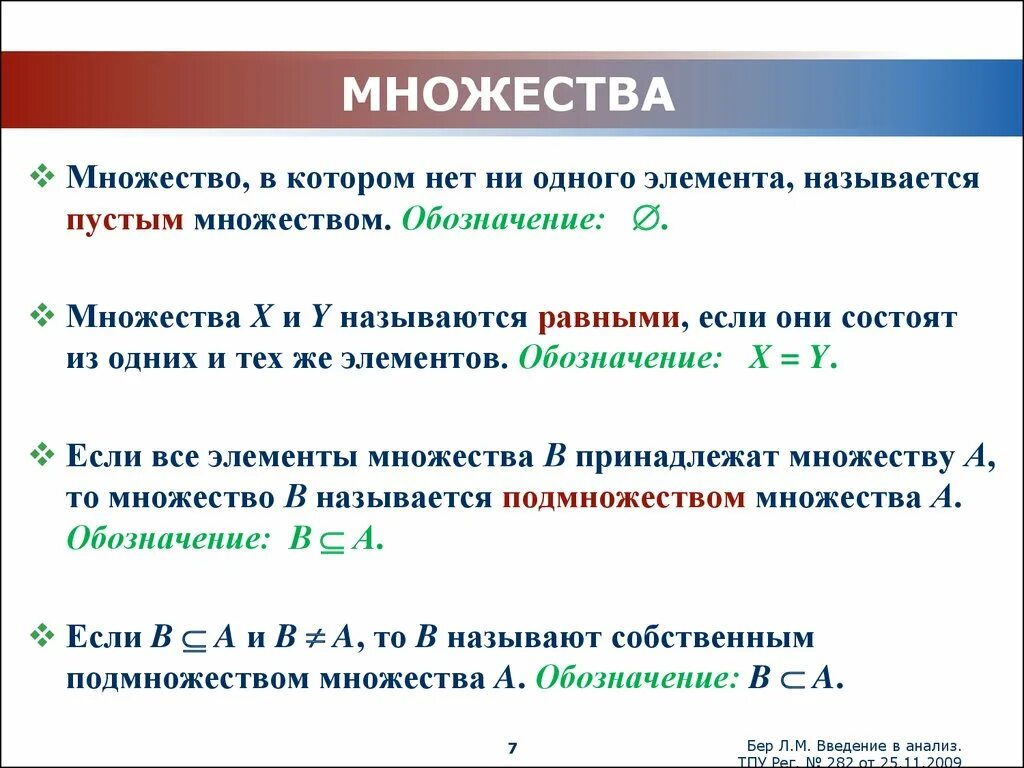 МНОЖЕСТВА

❖ Множество, в котором нет ни одного элемента, называется пустым множеством. Обозначение: $\varnothing$.

❖ Множества $X$ и $Y$ называются равными, если они состоят из одних и тех же элементов. Обозначение: $X = Y$.

❖ Если все элементы множества $B$ принадлежат множеству $A$, то множество $B$ называется подмножеством множества $A$. Обозначение: $B \subseteq A$.

❖ Если $B \subseteq A$ и $B \neq A$, то $B$ называют собственным подмножеством множества $A$. Обозначение: $B \subset A$.

7

Бер Л.М. Введение в анализ. ТПУ Рег. № 282 от 25.11.2009